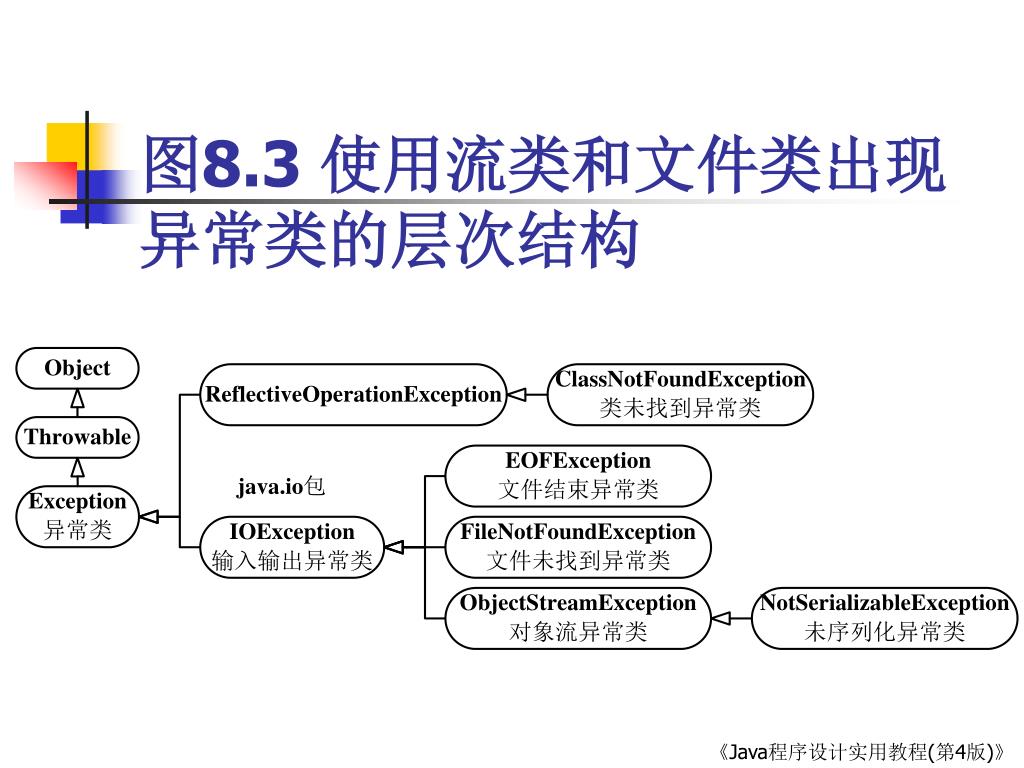 图8.3 使用流类和文件类出现异常类的层次结构

Object

Throwable

Exception
异常类

ReflectiveOperationException

ClassNotFoundException
类未找到异常类

java.io包

IOException
输入输出异常类

EOFException
文件结束异常类

FileNotFoundException
文件未找到异常类

ObjectStreamException
对象流异常类

NotSerializableException
未序列化异常类

《Java程序设计实用教程(第4版)》